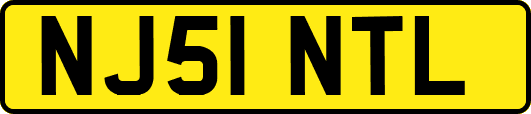 NJ51 NTL